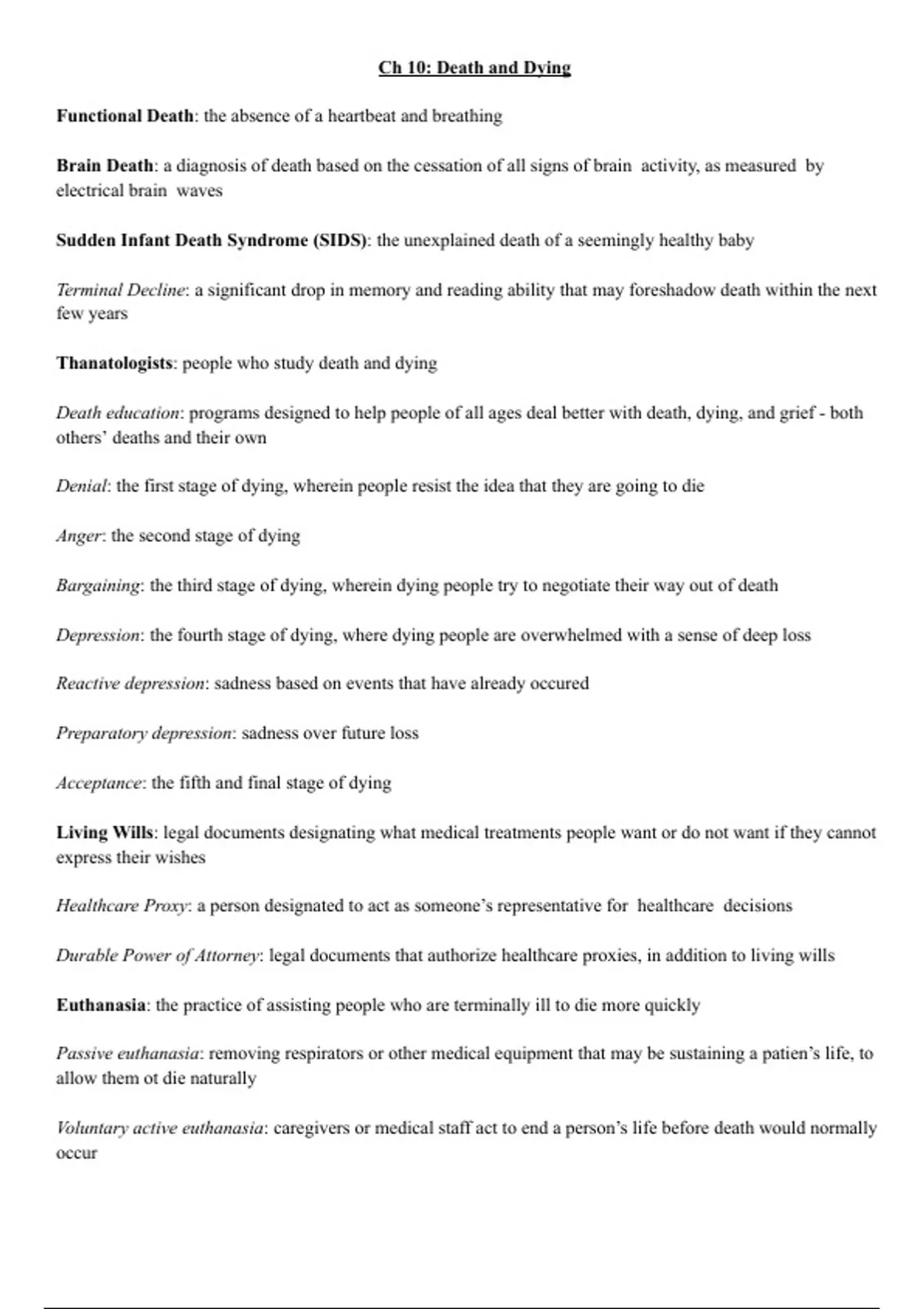 Ch 10: Death and Dying

Functional Death: the absence of a heartbeat and breathing

Brain Death: a diagnosis of death based on the cessation of all signs of brain activity, as measured by electrical brain waves

Sudden Infant Death Syndrome (SIDS): the unexplained death of a seemingly healthy baby

Terminal Decline: a significant drop in memory and reading ability that may foreshadow death within the next few years

Thanatologists: people who study death and dying

Death education: programs designed to help people of all ages deal better with death, dying, and grief - both others' deaths and their own

Denial: the first stage of dying, wherein people resist the idea that they are going to die

Anger: the second stage of dying

Bargaining: the third stage of dying, wherein dying people try to negotiate their way out of death

Depression: the fourth stage of dying, where dying people are overwhelmed with a sense of deep loss

Reactive depression: sadness based on events that have already occured

Preparatory depression: sadness over future loss

Acceptance: the fifth and final stage of dying

Living Wills: legal documents designating what medical treatments people want or do not want if they cannot express their wishes

Healthcare Proxy: a person designated to act as someone's representative for healthcare decisions

Durable Power of Attorney: legal documents that authorize healthcare proxies, in addition to living wills

Euthanasia: the practice of assisting people who are terminally ill to die more quickly

Passive euthanasia: removing respirators or other medical equipment that may be sustaining a patien's life, to allow them ot die naturally

Voluntary active euthanasia: caregivers or medical staff act to end a person's life before death would normally occur